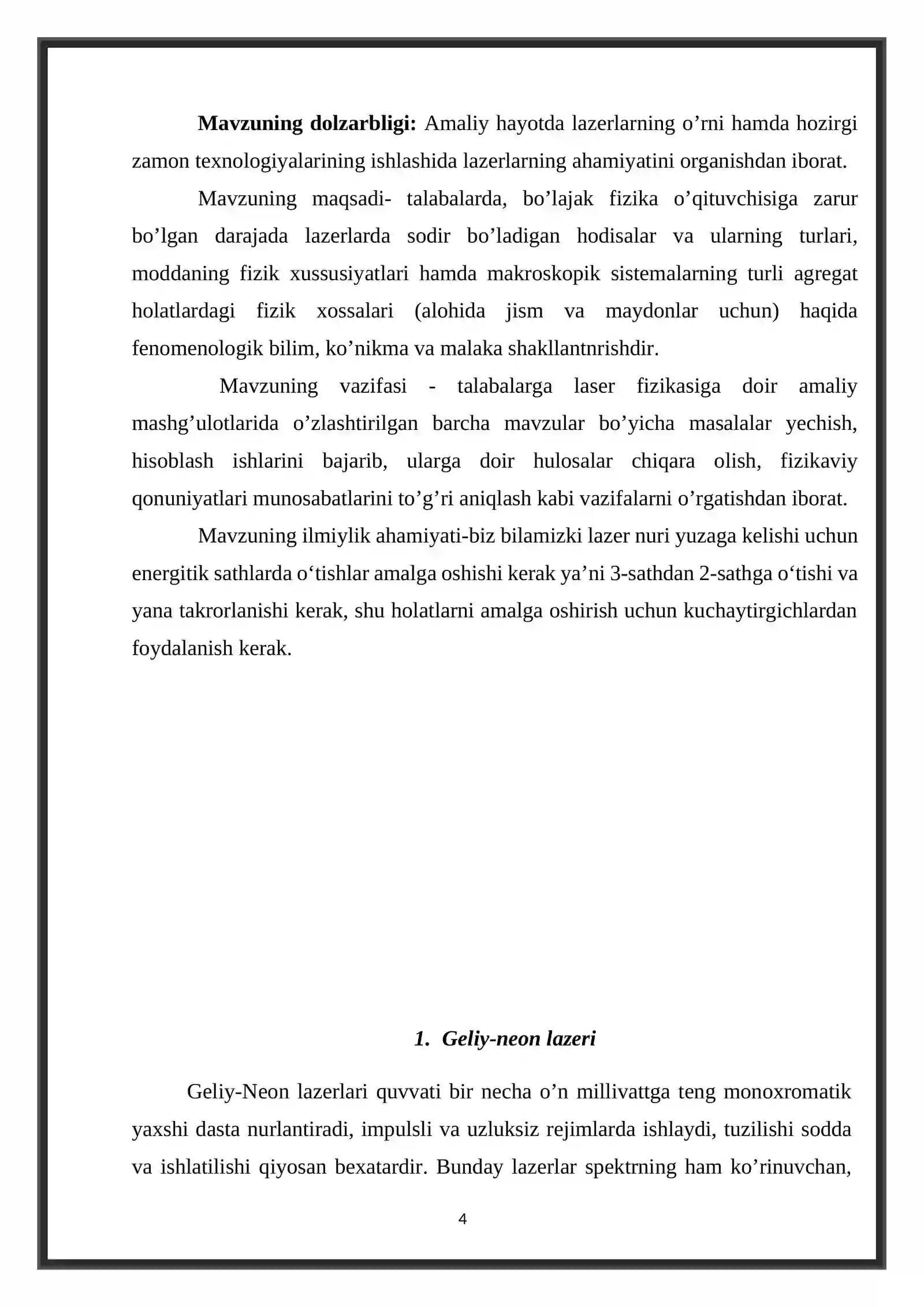 Mavzuning dolzarbligi: Amaliy hayotda lazerlarning o'rni hamda hozirgi zamon texnologiyalarining ishlashida lazerlarning ahamiyatini organishdan iborat.

Mavzuning maqsadi- talabalarda, bo'lajak fizika o'qituvchisiga zarur bo'lgan darajada lazerlarda sodir bo'ladigan hodisalar va ularning turlari, moddaning fizik xussusiyatlari hamda makroskopik sistemalarning turli agregat holatlardagi fizik xossalari (alohida jism va maydonlar uchun) haqida fenomenologik bilim, ko'nikma va malaka shakllantnrishdir.

Mavzuning vazifasi - talabalarga laser fizikasiga doir amaliy mashg'ulotlarida o'zlashtirilgan barcha mavzular bo'yicha masalalar yechish, hisoblash ishlarini bajarib, ularga doir hulosalar chiqara olish, fizikaviy qonuniyatlari munosabatlarini to'g'ri aniqlash kabi vazifalarni o'rgatishdan iborat.

Mavzuning ilmiylik ahamiyati-biz bilamizki lazer nuri yuzaga kelishi uchun energitik sathlarda o'tishlar amalga oshishi kerak ya'ni 3-sathdan 2-sathga o'tishi va yana takrorlanishi kerak, shu holatlarni amalga oshirish uchun kuchaytirgichlardan foydalanish kerak.

1. Geliy-neon lazeri

Geliy-Neon lazerlari quvvati bir necha o'n millivattga teng monoxromatik yaxshi dasta nurlantiradi, impulsli va uzluksiz rejimlarda ishlaydi, tuzilishi sodda va ishlatilishi qiyosan bexatardir. Bunday lazerlar spektrning ham ko'rinuvchan,

4